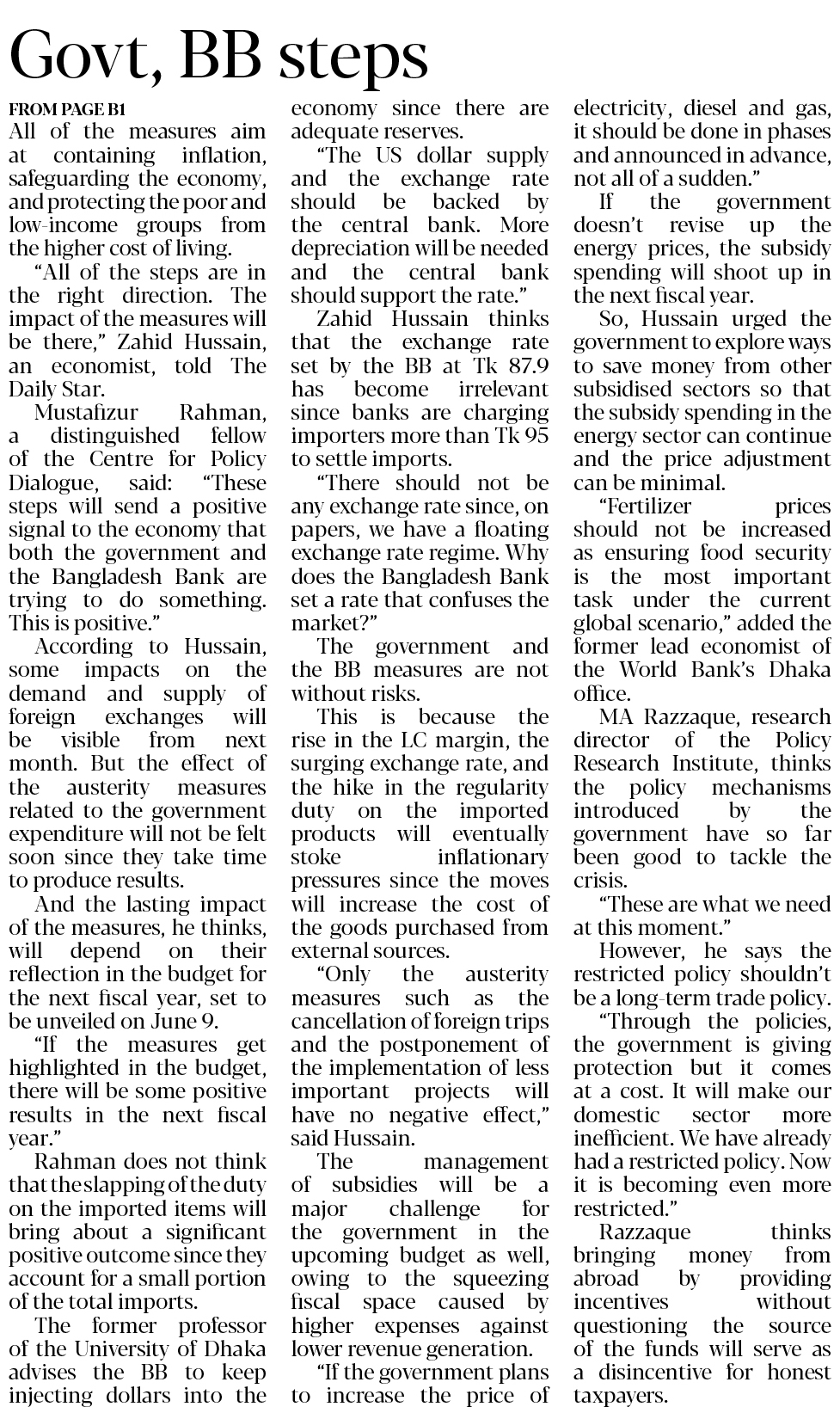 Govt, BB steps

FROM PAGE B1

All of the measures aim at containing inflation, safeguarding the economy, and protecting the poor and low-income groups from the higher cost of living.

"All of the steps are in the right direction. The impact of the measures will be there," Zahid Hussain, an economist, told The Daily Star.

Mustafizur Rahman, a distinguished fellow of the Centre for Policy Dialogue, said: "These steps will send a positive signal to the economy that both the government and the Bangladesh Bank are trying to do something. This is positive."

According to Hussain, some impacts on the demand and supply of foreign exchanges will be visible from next month. But the effect of the austerity measures related to the government expenditure will not be felt soon since they take time to produce results.

And the lasting impact of the measures, he thinks, will depend on their reflection in the budget for the next fiscal year, set to be unveiled on June 9.

"If the measures get highlighted in the budget, there will be some positive results in the next fiscal year."

Rahman does not think that the slapping of the duty on the imported items will bring about a significant positive outcome since they account for a small portion of the total imports.

The former professor of the University of Dhaka advises the BB to keep injecting dollars into the economy since there are adequate reserves.

"The US dollar supply and the exchange rate should be backed by the central bank. More depreciation will be needed and the central bank should support the rate."

Zahid Hussain thinks that the exchange rate set by the BB at Tk 87.9 has become irrelevant since banks are charging importers more than Tk 95 to settle imports.

"There should not be any exchange rate since, on papers, we have a floating exchange rate regime. Why does the Bangladesh Bank set a rate that confuses the market?"

The government and the BB measures are not without risks.

This is because the rise in the LC margin, the surging exchange rate, and the hike in the regularity duty on the imported products will eventually stoke inflationary pressures since the moves will increase the cost of the goods purchased from external sources.

"Only the austerity measures such as the cancellation of foreign trips and the postponement of the implementation of less important projects will have no negative effect," said Hussain.

The management of subsidies will be a major challenge for the government in the upcoming budget as well, owing to the squeezing fiscal space caused by higher expenses against lower revenue generation.

"If the government plans to increase the price of electricity, diesel and gas, it should be done in phases and announced in advance, not all of a sudden."

If the government doesn't revise up the energy prices, the subsidy spending will shoot up in the next fiscal year.

So, Hussain urged the government to explore ways to save money from other subsidised sectors so that the subsidy spending in the energy sector can continue and the price adjustment can be minimal.

"Fertilizer prices should not be increased as ensuring food security is the most important task under the current global scenario," added the former lead economist of the World Bank's Dhaka office.

MA Razzaque, research director of the Policy Research Institute, thinks the policy mechanisms introduced by the government have so far been good to tackle the crisis.

"These are what we need at this moment."

However, he says the restricted policy shouldn't be a long-term trade policy.

"Through the policies, the government is giving protection but it comes at a cost. It will make our domestic sector more inefficient. We have already had a restricted policy. Now it is becoming even more restricted."

Razzaque thinks bringing money from abroad by providing incentives without questioning the source of the funds will serve as a disincentive for honest taxpayers.